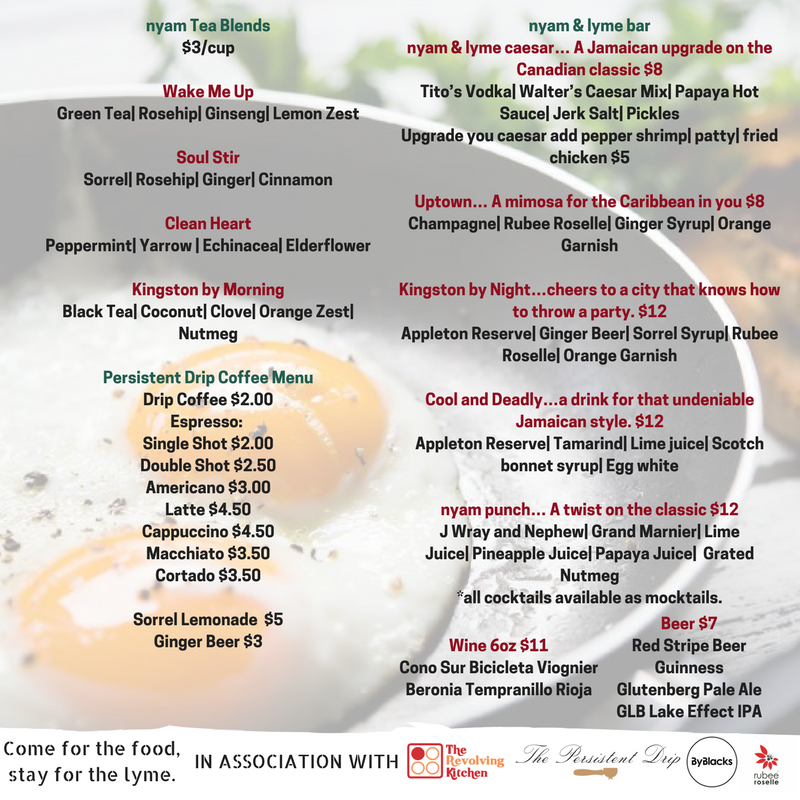 nyam Tea Blends
$3/cup

Wake Me Up
Green Tea| Rosehip| Ginseng| Lemon Zest

Soul Stir
Sorrel| Rosehip| Ginger| Cinnamon

Clean Heart
Peppermint| Yarrow | Echinacea| Elderflower

Kingston by Morning
Black Tea| Coconut| Clove| Orange Zest| Nutmeg

Persistent Drip Coffee Menu
Drip Coffee $2.00
Espresso:
Single Shot $2.00
Double Shot $2.50
Americano $3.00
Latte $4.50
Cappuccino $4.50
Macchiato $3.50
Cortado $3.50

Sorrel Lemonade $5
Ginger Beer $3

nyam & lyme bar
nyam & lyme caesar... A Jamaican upgrade on the Canadian classic $8
Tito's Vodka| Walter's Caesar Mix| Papaya Hot Sauce| Jerk Salt| Pickles
Upgrade you caesar add pepper shrimp| patty| fried chicken $5

Uptown... A mimosa for the Caribbean in you $8
Champagne| Rubee Roselle| Ginger Syrup| Orange Garnish

Kingston by Night...cheers to a city that knows how to throw a party. $12
Appleton Reserve| Ginger Beer| Sorrel Syrup| Rubee Roselle| Orange Garnish

Cool and Deadly...a drink for that undeniable Jamaican style. $12
Appleton Reserve| Tamarind| Lime juice| Scotch bonnet syrup| Egg white

nyam punch... A twist on the classic $12
J Wray and Nephew| Grand Marnier| Lime Juice| Pineapple Juice| Papaya Juice| Grated Nutmeg
*all cocktails available as mocktails.

Wine 6oz $11
Cono Sur Bicicleta Viognier
Beronia Tempranillo Rioja

Beer $7
Red Stripe Beer
Guinness
Glutenberg Pale Ale
GLB Lake Effect IPA

Come for the food, stay for the lyme.
IN ASSOCIATION WITH
The Revolving Kitchen
The Persistent Drip
ByBlacks
rubee roselle